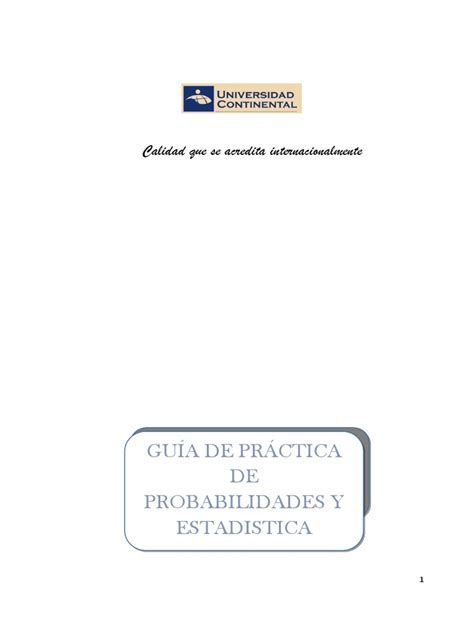 UNIVERSIDAD CONTINENTAL

Calidad que se acredita internacionalmente

GUÍA DE PRÁCTICA DE PROBABILIDADES Y ESTADISTICA

1